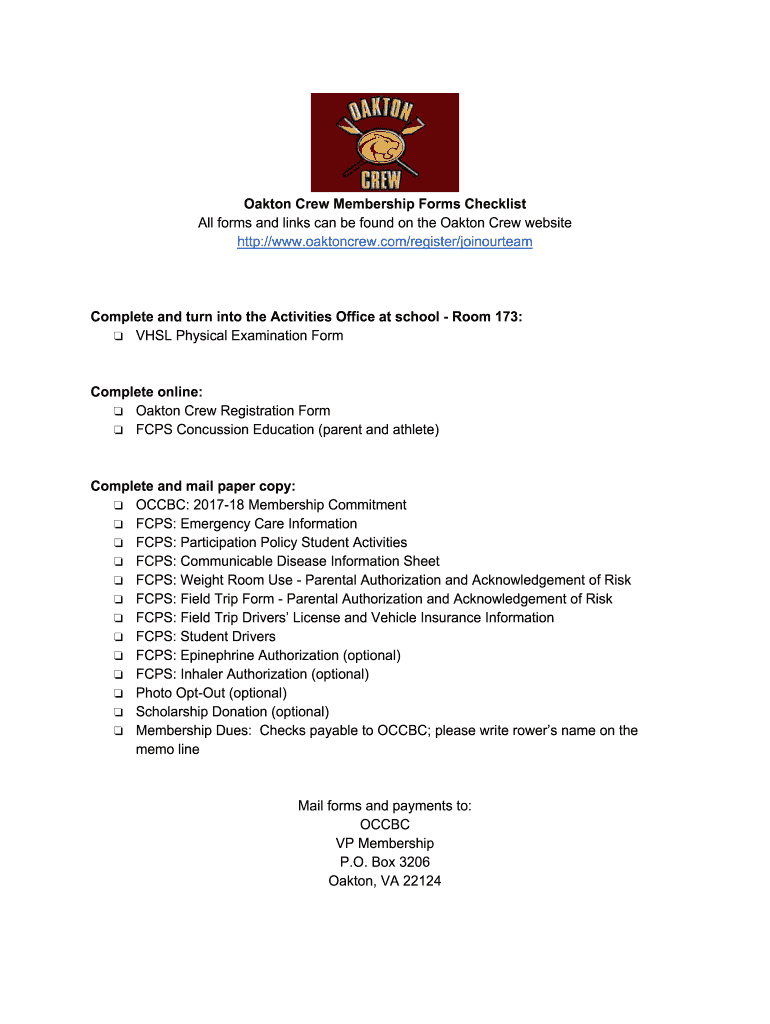 OAKTON CREW

Oakton Crew Membership Forms Checklist
All forms and links can be found on the Oakton Crew website
http://www.oaktoncrew.com/register/joinourteam

Complete and turn into the Activities Office at school - Room 173:
❏ VHSL Physical Examination Form

Complete online:
❏ Oakton Crew Registration Form
❏ FCPS Concussion Education (parent and athlete)

Complete and mail paper copy:
❏ OCCBC: 2017-18 Membership Commitment
❏ FCPS: Emergency Care Information
❏ FCPS: Participation Policy Student Activities
❏ FCPS: Communicable Disease Information Sheet
❏ FCPS: Weight Room Use - Parental Authorization and Acknowledgement of Risk
❏ FCPS: Field Trip Form - Parental Authorization and Acknowledgement of Risk
❏ FCPS: Field Trip Drivers' License and Vehicle Insurance Information
❏ FCPS: Student Drivers
❏ FCPS: Epinephrine Authorization (optional)
❏ FCPS: Inhaler Authorization (optional)
❏ Photo Opt-Out (optional)
❏ Scholarship Donation (optional)
❏ Membership Dues: Checks payable to OCCBC; please write rower's name on the memo line

Mail forms and payments to:
OCCBC
VP Membership
P.O. Box 3206
Oakton, VA 22124